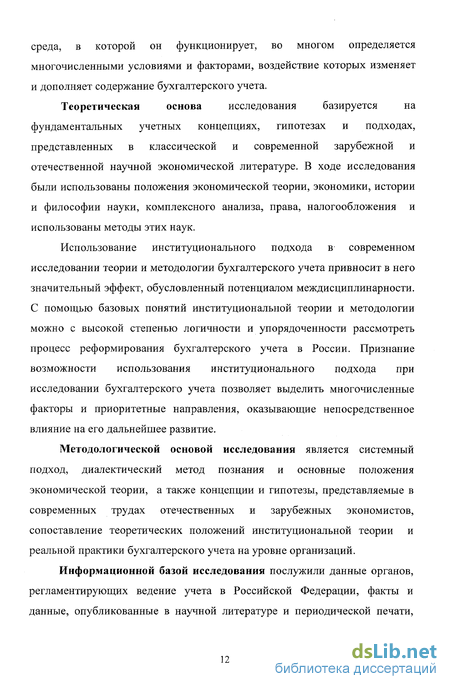 среда, в которой он функционирует, во многом определяется многочисленными условиями и факторами, воздействие которых изменяет и дополняет содержание бухгалтерского учета.

Теоретическая основа исследования базируется на фундаментальных учетных концепциях, гипотезах и подходах, представленных в классической и современной зарубежной и отечественной научной экономической литературе. В ходе исследования были использованы положения экономической теории, экономики, истории и философии науки, комплексного анализа, права, налогообложения и использованы методы этих наук.

Использование институционального подхода в современном исследовании теории и методологии бухгалтерского учета привносит в него значительный эффект, обусловленный потенциалом междисциплинарности. С помощью базовых понятий институциональной теории и методологии можно с высокой степенью логичности и упорядоченности рассмотреть процесс реформирования бухгалтерского учета в России. Признание возможности использования институционального подхода при исследовании бухгалтерского учета позволяет выделить многочисленные факторы и приоритетные направления, оказывающие непосредственное влияние на его дальнейшее развитие.

Методологической основой исследования является системный подход, диалектический метод познания и основные положения экономической теории, а также концепции и гипотезы, представляемые в современных трудах отечественных и зарубежных экономистов, сопоставление теоретических положений институциональной теории и реальной практики бухгалтерского учета на уровне организаций.

Информационной базой исследования послужили данные органов, регламентирующих ведение учета в Российской Федерации, факты и данные, опубликованные в научной литературе и периодической печати,

12

dsLib.net
библиотека диссертаций